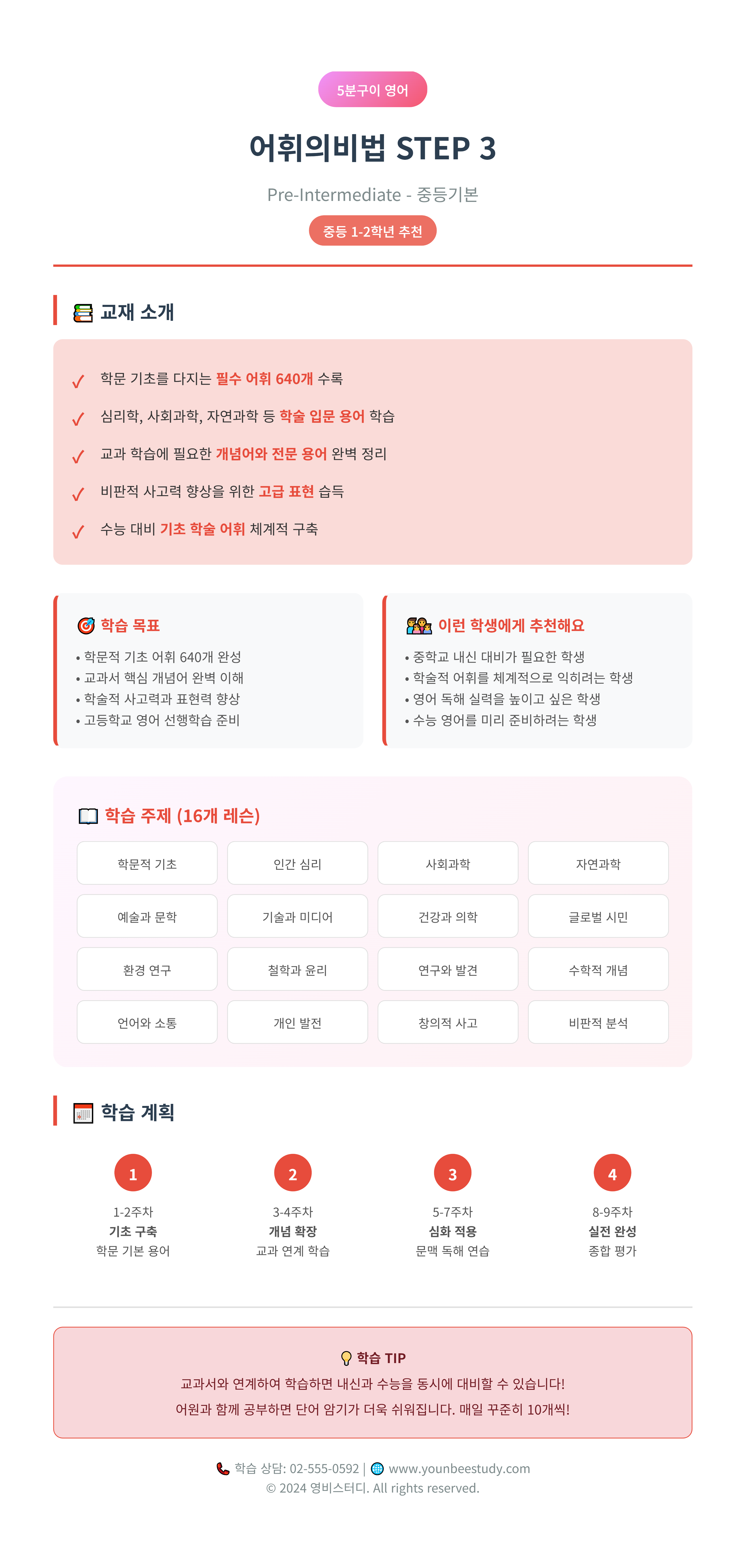 5분구이 영어

어휘의비법 STEP 3

Pre-Intermediate - 중등기본

중등 1-2학년 추천

교재 소개

✓ 학문 기초를 다지는 필수 어휘 640개 수록
✓ 심리학, 사회과학, 자연과학 등 학술 입문 용어 학습
✓ 교과 학습에 필요한 개념어와 전문 용어 완벽 정리
✓ 비판적 사고력 향상을 위한 고급 표현 습득
✓ 수능 대비 기초 학술 어휘 체계적 구축

학습 목표
• 학문적 기초 어휘 640개 완성
• 교과서 핵심 개념어 완벽 이해
• 학술적 사고력과 표현력 향상
• 고등학교 영어 선행학습 준비

이런 학생에게 추천해요
• 중학교 내신 대비가 필요한 학생
• 학술적 어휘를 체계적으로 익히려는 학생
• 영어 독해 실력을 높이고 싶은 학생
• 수능 영어를 미리 준비하려는 학생

학습 주제 (16개 레슨)

| 학문적 기초 | 인간 심리 | 사회과학 | 자연과학 |
|---|---|---|---|
| 예술과 문학 | 기술과 미디어 | 건강과 의학 | 글로벌 시민 |
| 환경 연구 | 철학과 윤리 | 연구와 발견 | 수학적 개념 |
| 언어와 소통 | 개인 발전 | 창의적 사고 | 비판적 분석 |

학습 계획

1
1-2주차
기초 구축
학문 기본 용어

2
3-4주차
개념 확장
교과 연계 학습

3
5-7주차
심화 적용
문맥 독해 연습

4
8-9주차
실전 완성
종합 평가

학습 TIP
교과서와 연계하여 학습하면 내신과 수능을 동시에 대비할 수 있습니다!
어원과 함께 공부하면 단어 암기가 더욱 쉬워집니다. 매일 꾸준히 10개씩!

학습 상담: 02-555-0592 | www.younbeestudy.com
© 2024 영비스터디. All rights reserved.